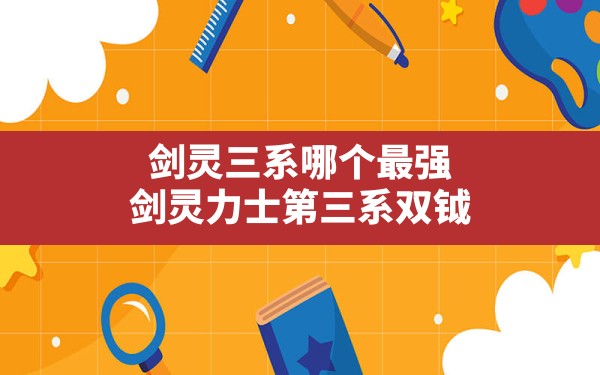 剑灵三系哪个最强
剑灵力士第三系双钺